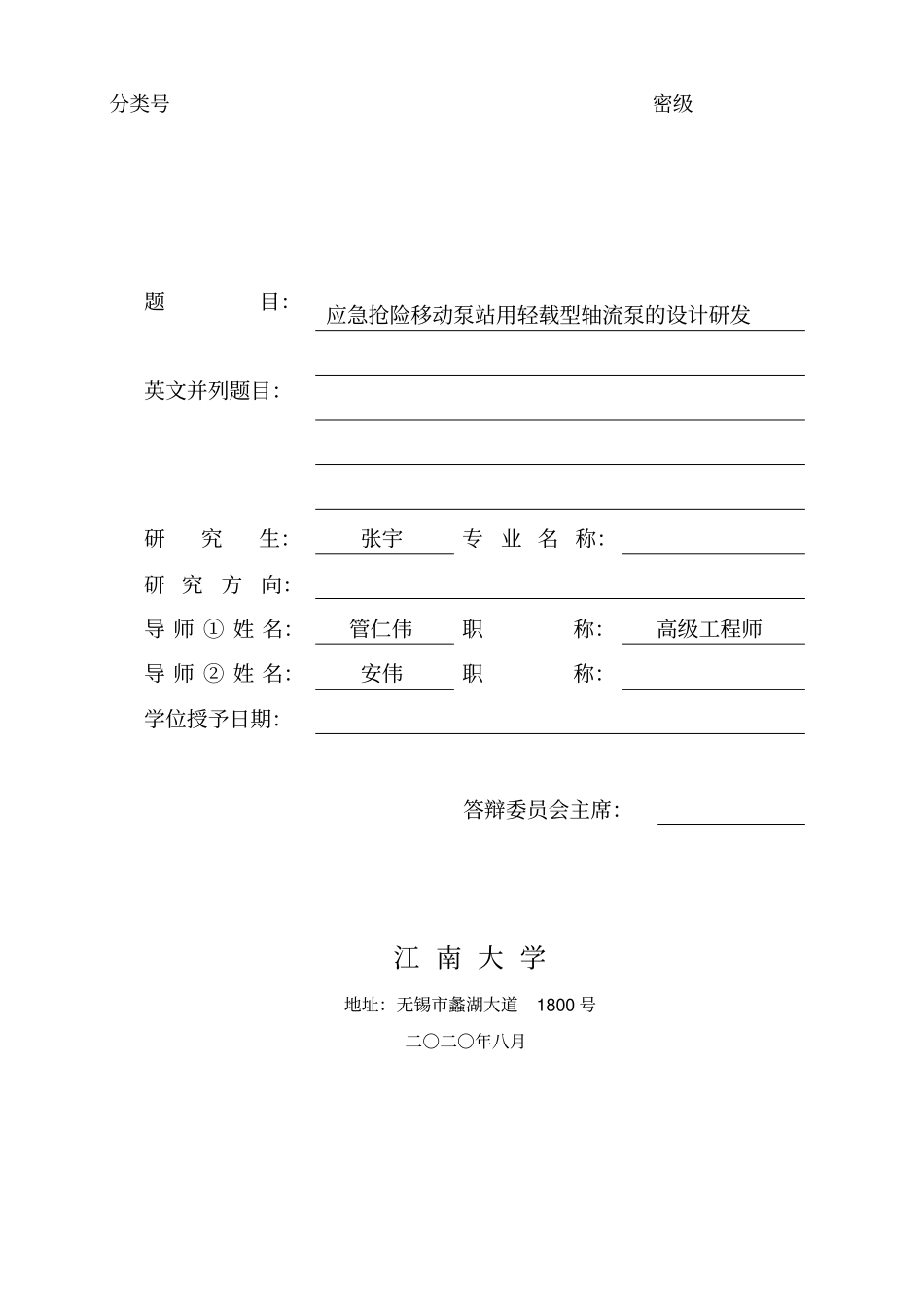 分类号 密级

题 目: 应急抢险移动泵站用轻载型轴流泵的设计研发

英文并列题目:

研 究 生: 张宇 专 业 名 称:

研 究 方 向:

导 师 ① 姓 名: 管仁伟 职 称: 高级工程师

导 师 ② 姓 名: 安伟 职 称:

学位授予日期:

答辩委员会主席:

江 南 大 学

地址: 无锡市蠡湖大道 1800 号

二〇二〇年八月